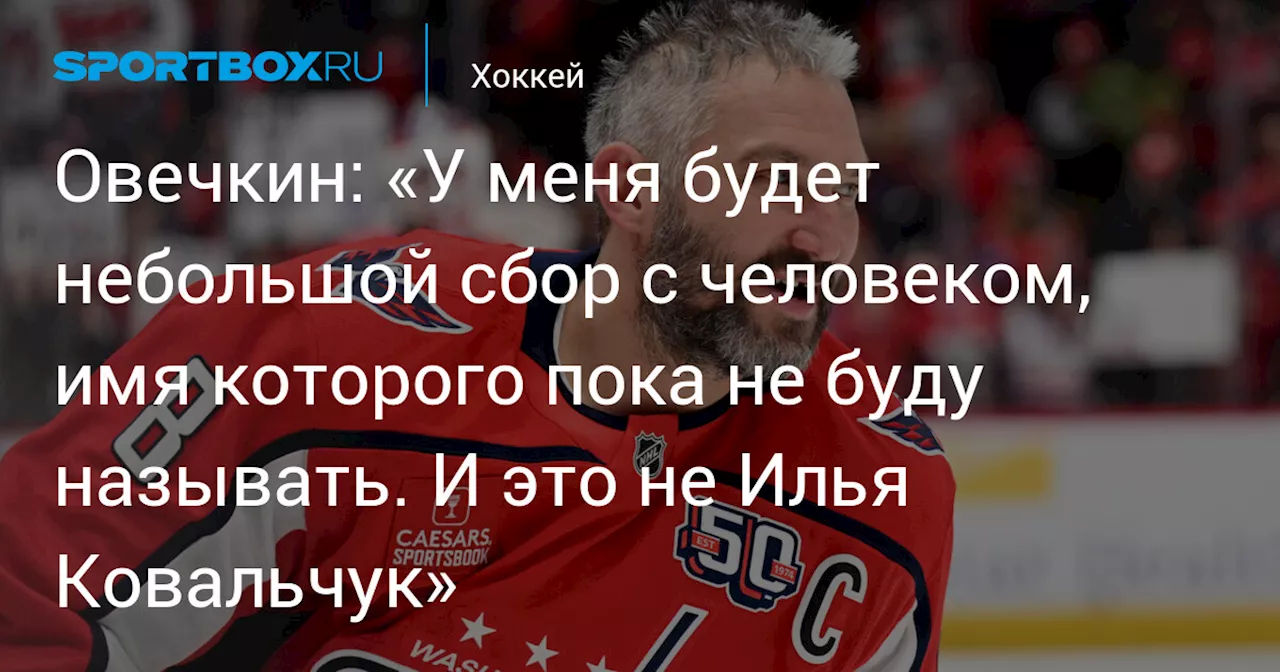 SPORTBOX.RU

Хоккей

Овечкин: «У меня будет небольшой сбор с человеком, имя которого пока не буду называть. И это не Илья Ковальчук»

8

NHL

CAESARS SPORTSBOOK

EST 50 1974

C

WASH